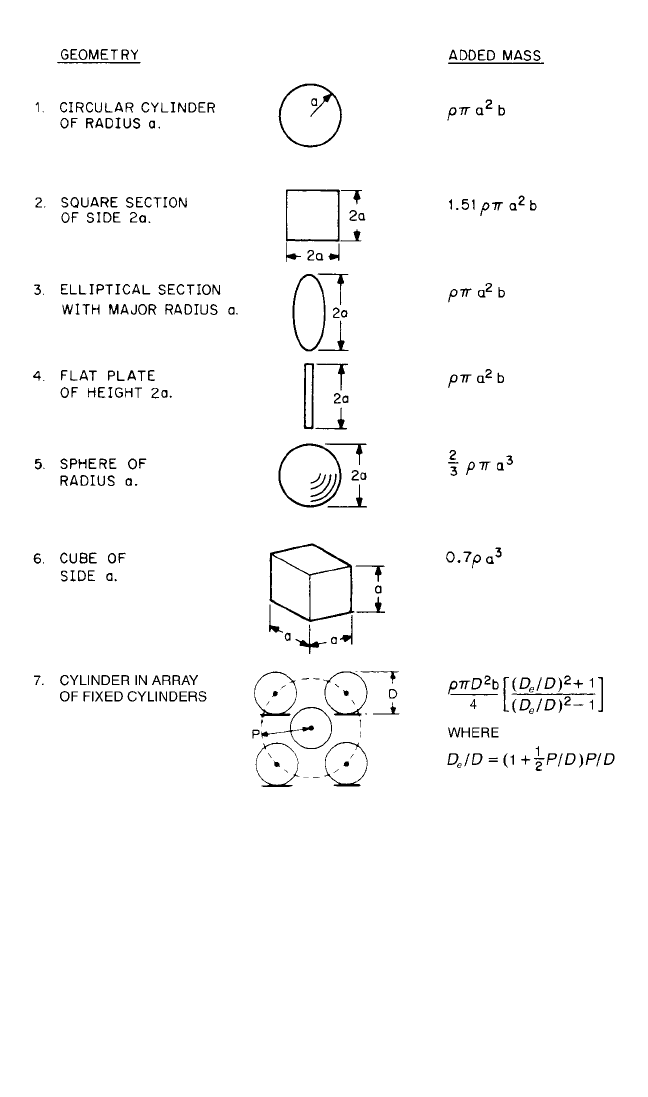 GEOMETRY

ADDED MASS

1. CIRCULAR CYLINDER OF RADIUS a.

a

$\rho \pi a^2 b$

2. SQUARE SECTION OF SIDE 2a.

2a

2a

$1.51 \rho \pi a^2 b$

3. ELLIPTICAL SECTION WITH MAJOR RADIUS a.

2a

$\rho \pi a^2 b$

4. FLAT PLATE OF HEIGHT 2a.

2a

$\rho \pi a^2 b$

5. SPHERE OF RADIUS a.

2a

$\frac{2}{3} \rho \pi a^3$

6. CUBE OF SIDE a.

a

a

a

$0.7 \rho a^3$

7. CYLINDER IN ARRAY OF FIXED CYLINDERS

D

P

$\frac{\rho \pi D^2 b}{4} \left[ \frac{(D_e/D)^2 + 1}{(D_e/D)^2 - 1} \right]$

WHERE

$D_e/D = (1 + \frac{1}{2} P/D) P/D$